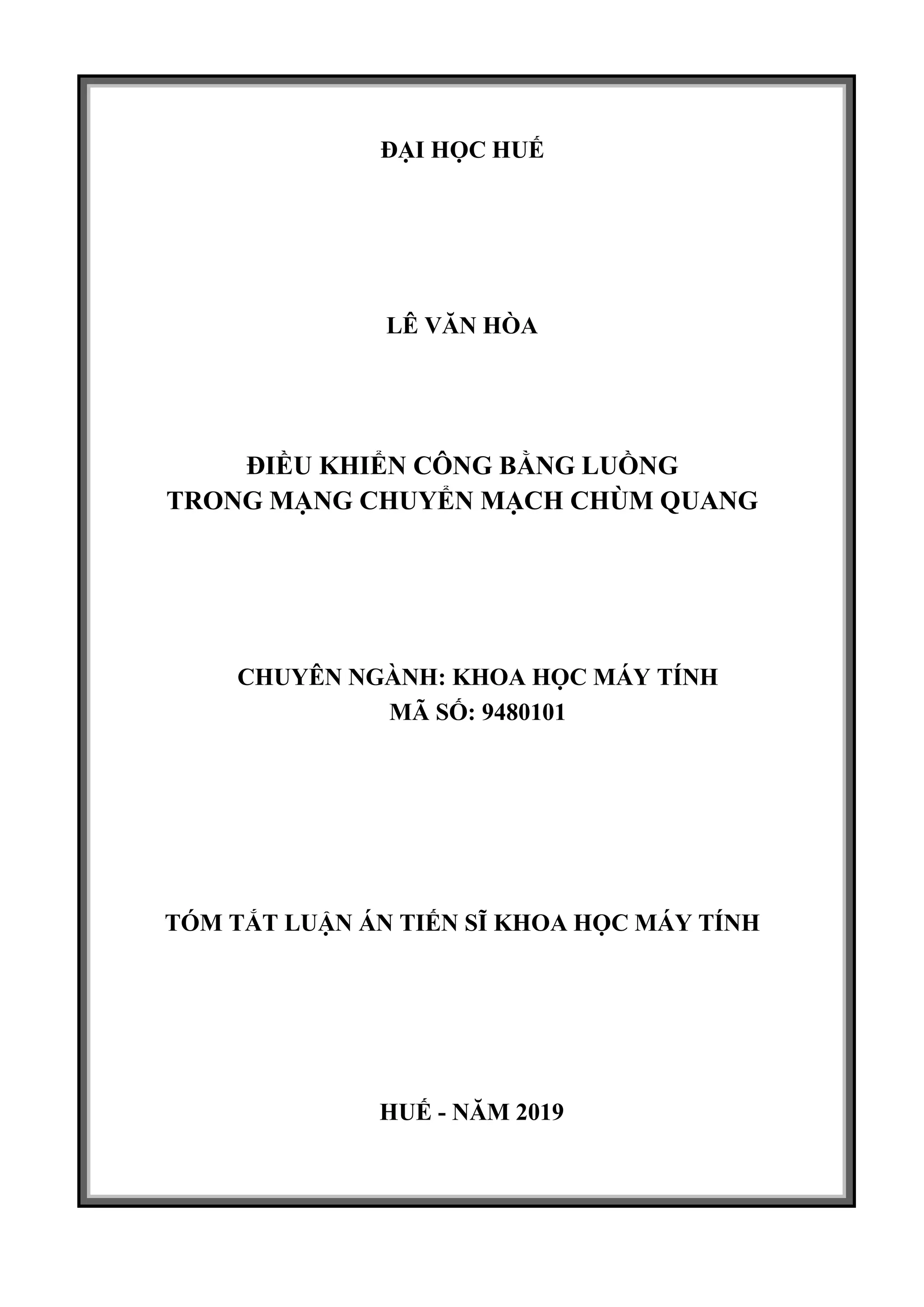 ĐẠI HỌC HUẾ

LÊ VĂN HÒA

ĐIỀU KHIỂN CÔNG BẰNG LUỒNG
TRONG MẠNG CHUYỂN MẠCH CHÙM QUANG

CHUYÊN NGÀNH: KHOA HỌC MÁY TÍNH
MÃ SỐ: 9480101

TÓM TẮT LUẬN ÁN TIẾN SĨ KHOA HỌC MÁY TÍNH

HUẾ - NĂM 2019